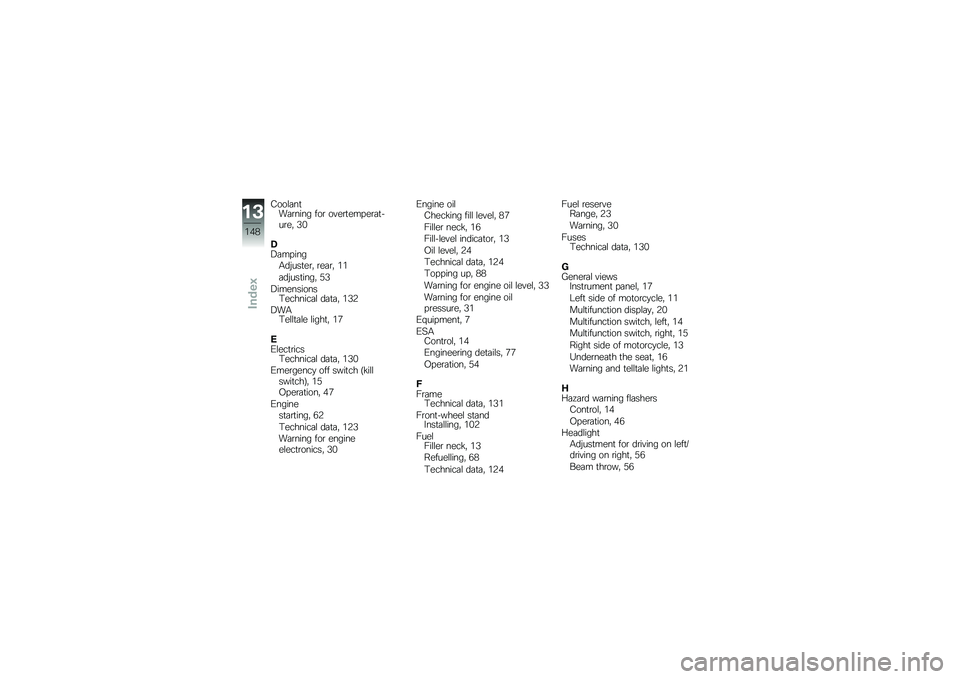 13
148
Index

Coolant
Warning for overtemperature, 30

D
Damping
Adjuster, rear, 11
adjusting, 53
Dimensions
Technical data, 132
DWA
Telltale light, 17

E
Electrics
Technical data, 130
Emergency off switch (kill switch), 15
Operation, 47
Engine
starting, 62
Technical data, 123
Warning for engine electronics, 30

Engine oil
Checking fill level, 87
Filler neck, 16
Fill-level indicator, 13
Oil level, 24
Technical data, 124
Topping up, 88
Warning for engine oil level, 33
Warning for engine oil pressure, 31
Equipment, 7
ESA
Control, 14
Engineering details, 77
Operation, 54

F
Frame
Technical data, 131
Front-wheel stand
Installing, 102
Fuel
Filler neck, 13
Refuelling, 68
Technical data, 124

Fuel reserve
Range, 23
Warning, 30
Fuses
Technical data, 130

G
General views
Instrument panel, 17
Left side of motorcycle, 11
Multifunction display, 20
Multifunction switch, left, 14
Multifunction switch, right, 15
Right side of motorcycle, 13
Underneath the seat, 16
Warning and telltale lights, 21

H
Hazard warning flashers
Control, 14
Operation, 46
Headlight
Adjustment for driving on left/driving on right, 56
Beam throw, 56

carmanualsonline.info